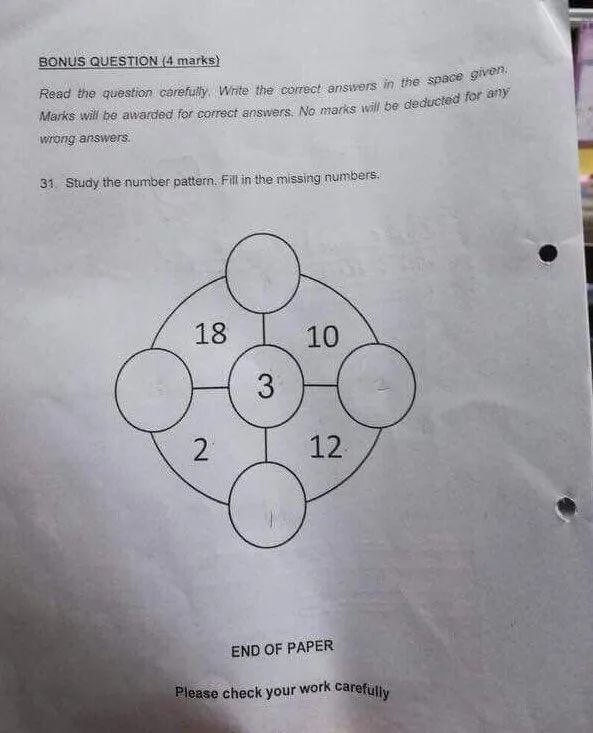 BONUS QUESTION (4 marks)

Read the question carefully. Write the correct answers in the space given. Marks will be awarded for correct answers. No marks will be deducted for any wrong answers.

31. Study the number pattern. Fill in the missing numbers.

18
10
3
2
12

END OF PAPER

Please check your work carefully